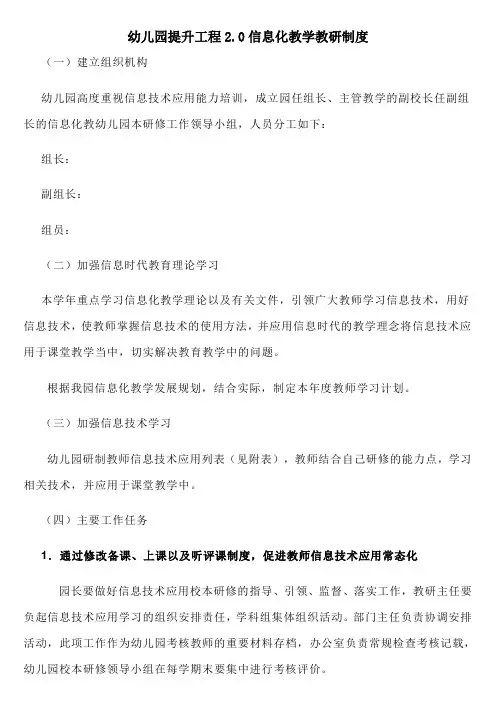 幼儿园提升工程 2.0 信息化教学教研制度

（一）建立组织机构

幼儿园高度重视信息技术应用能力培训，成立园任组长、主管教学的副校长任副组长的信息化教幼儿园本研修工作领导小组，人员分工如下：

组长：

副组长：

组员：

（二）加强信息时代教育理论学习

本学年重点学习信息化教学理论以及有关文件，引领广大教师学习信息技术，用好信息技术，使教师掌握信息技术的使用方法，并应用信息时代的教学理念将信息技术应用于课堂教学当中，切实解决教育教学中的问题。

根据我园信息化教学发展规划，结合实际，制定本年度教师学习计划。

（三）加强信息技术学习

幼儿园研制教师信息技术应用列表（见附表），教师结合自己研修的能力点，学习相关技术，并应用于课堂教学中。

（四）主要工作任务

1．通过修改备课、上课以及听评课制度，促进教师信息技术应用常态化

园长要做好信息技术应用校本研修的指导、引领、监督、落实工作，教研主任要负起信息技术应用学习的组织安排责任，学科组集体组织活动。部门主任负责协调安排活动，此项工作作为幼儿园考核教师的重要材料存档，办公室负责常规检查考核记载，幼儿园校本研修领导小组在每学期末要集中进行考核评价。